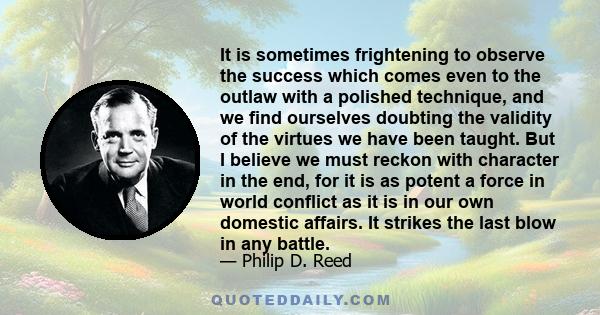 It is sometimes frightening to observe the success which comes even to the outlaw with a polished technique, and we find ourselves doubting the validity of the virtues we have been taught. But I believe we must reckon with character in the end, for it is as potent a force in world conflict as it is in our own domestic affairs. It strikes the last blow in any battle.

— Philip D. Reed

QUOTEDDAILY.COM